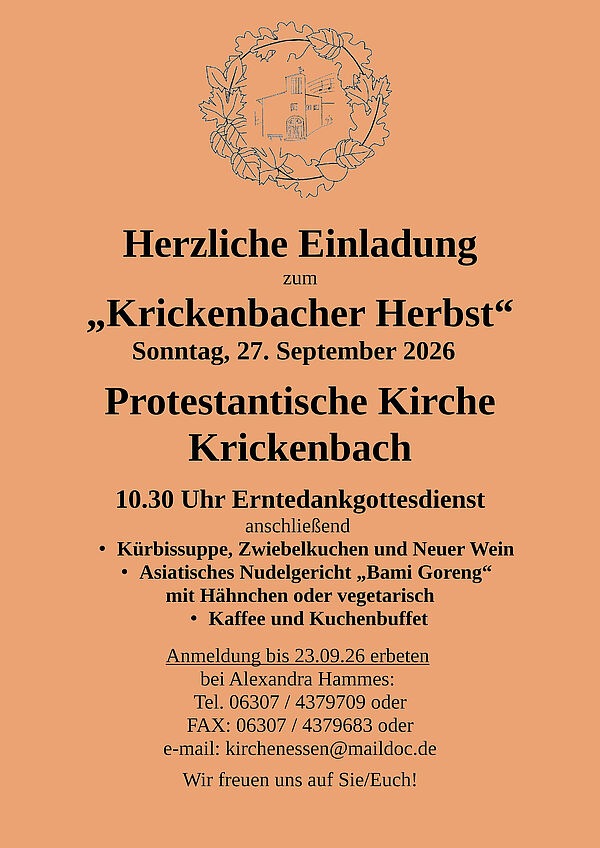 Herzliche Einladung

zum

„Krickenbacher Herbst“

Sonntag, 27. September 2026

Protestantische Kirche
Krickenbach

10.30 Uhr Erntedankgottesdienst

anschließend

• Kürbissuppe, Zwiebelkuchen und Neuer Wein
• Asiatisches Nudelgericht „Bami Goreng“ mit Hähnchen oder vegetarisch
• Kaffee und Kuchenbuffet

Anmeldung bis 23.09.26 erbeten
bei Alexandra Hammes:
Tel. 06307 / 4379709 oder
FAX: 06307 / 4379683 oder
e-mail: kirchenessen@maildoc.de

Wir freuen uns auf Sie/Euch!